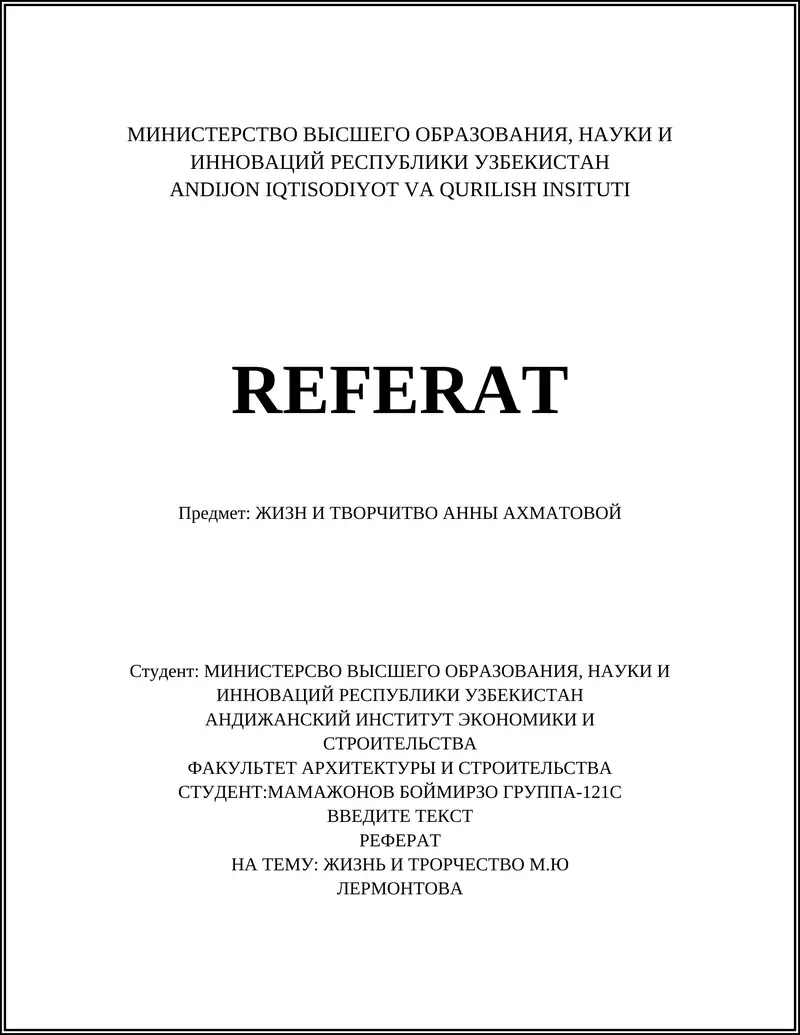 МИНИСТЕРСТВО ВЫСШЕГО ОБРАЗОВАНИЯ, НАУКИ И ИННОВАЦИЙ РЕСПУБЛИКИ УЗБЕКИСТАН
ANDIJON IQTISODIYOT VA QURILISH INSITUTI

REFERAT

Предмет: ЖИЗН И ТВОРЧИТВО АННЫ АХМАТОВОЙ

Студент: МИНИСТЕРСВО ВЫСШЕГО ОБРАЗОВАНИЯ, НАУКИ И ИННОВАЦИЙ РЕСПУБЛИКИ УЗБЕКИСТАН
АНДИЖАНСКИЙ ИНСТИТУТ ЭКОНОМИКИ И СТРОИТЕЛЬСТВА
ФАКУЛЬТЕТ АРХИТЕКТУРЫ И СТРОИТЕЛЬСТВА
СТУДЕНТ:МАМАЖОНОВ БОЙМИРЗО ГРУППА-121С
ВВЕДИТЕ ТЕКСТ
РЕФЕРАТ
НА ТЕМУ: ЖИЗНЬ И ТРОРЧЕСТВО М.Ю ЛЕРМОНТОВА